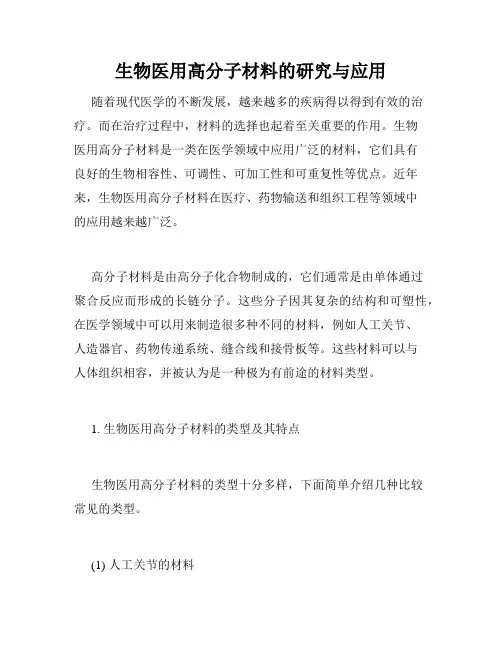 生物医用高分子材料的研究与应用

随着现代医学的不断发展，越来越多的疾病得以得到有效的治疗。而在治疗过程中，材料的选择也起着至关重要的作用。生物医用高分子材料是一类在医学领域中应用广泛的材料，它们具有良好的生物相容性、可调性、可加工性和可重复性等优点。近年来，生物医用高分子材料在医疗、药物输送和组织工程等领域中的应用越来越广泛。

高分子材料是由高分子化合物制成的，它们通常是由单体通过聚合反应而形成的长链分子。这些分子因其复杂的结构和可塑性，在医学领域中可以用来制造很多种不同的材料，例如人工关节、人造器官、药物传递系统、缝合线和接骨板等。这些材料可以与人体组织相容，并被认为是一种极为有前途的材料类型。

1. 生物医用高分子材料的类型及其特点

生物医用高分子材料的类型十分多样，下面简单介绍几种比较常见的类型。

(1) 人工关节的材料